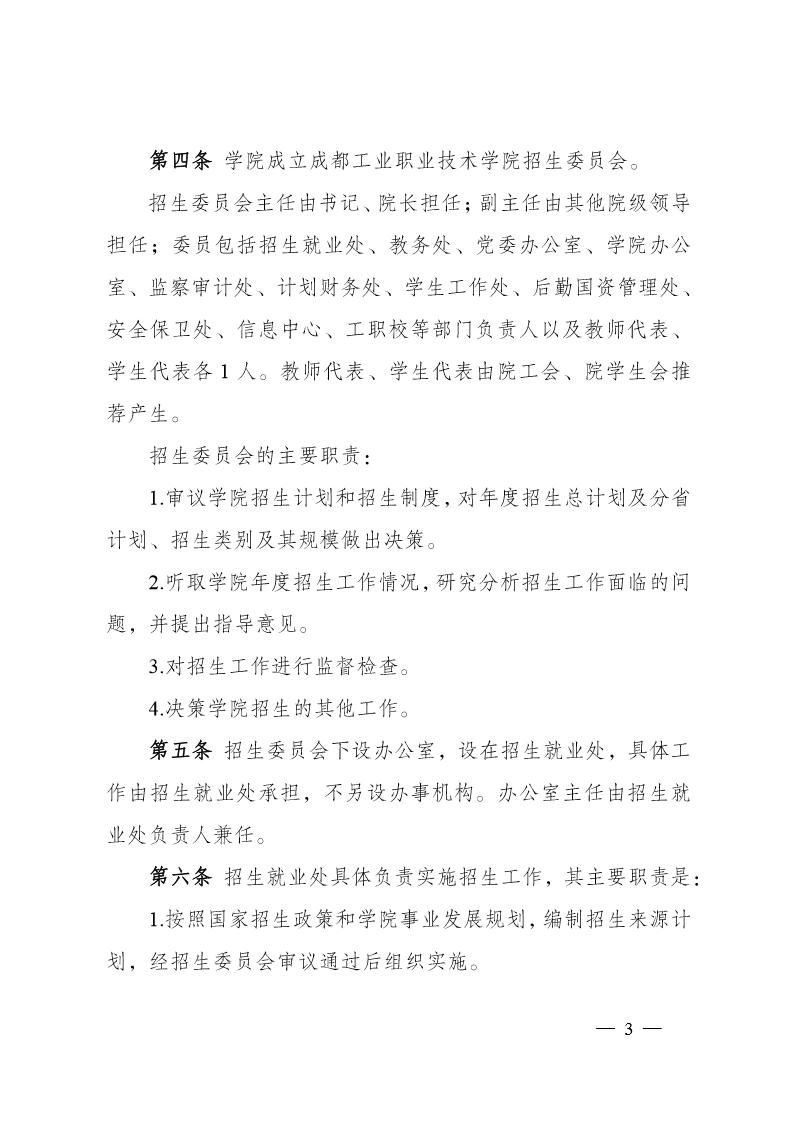 第四条 学院成立成都工业职业技术学院招生委员会。

招生委员会主任由书记、院长担任；副主任由其他院级领导担任；委员包括招生就业处、教务处、党委办公室、学院办公室、监察审计处、计划财务处、学生工作处、后勤国资管理处、安全保卫处、信息中心、工职校等部门负责人以及教师代表、学生代表各 1 人。教师代表、学生代表由院工会、院学生会推荐产生。

招生委员会的主要职责：

1.审议学院招生计划和招生制度，对年度招生总计划及分省计划、招生类别及其规模做出决策。

2.听取学院年度招生工作情况，研究分析招生工作面临的问题，并提出指导意见。

3.对招生工作进行监督检查。

4.决策学院招生的其他工作。

第五条 招生委员会下设办公室，设在招生就业处，具体工作由招生就业处承担，不另设办事机构。办公室主任由招生就业处负责人兼任。

第六条 招生就业处具体负责实施招生工作，其主要职责是：

1.按照国家招生政策和学院事业发展规划，编制招生来源计划，经招生委员会审议通过后组织实施。

— 3 —